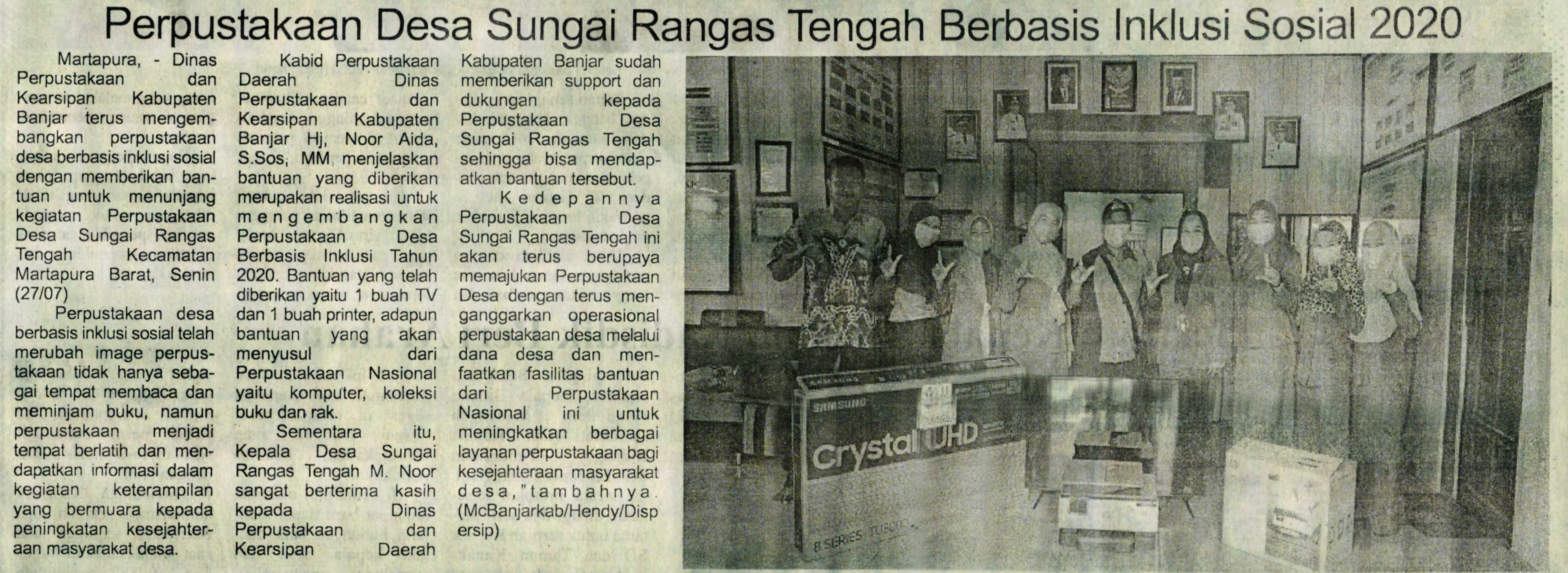 Perpustakaan Desa Sungai Rangas Tengah Berbasis Inklusi Sosial 2020

Martapura, - Dinas Perpustakaan dan Kearsipan Kabupaten Banjar terus mengembangkan perpustakaan desa berbasis inklusi sosial dengan memberikan bantuan untuk menunjang kegiatan Perpustakaan Desa Sungai Rangas Tengah Kecamatan Martapura Barat, Senin (27/07)

Perpustakaan desa berbasis inklusi sosial telah merubah image perpustakaan tidak hanya sebagai tempat membaca dan meminjam buku, namun perpustakaan menjadi tempat berlatih dan mendapatkan informasi dalam kegiatan keterampilan yang bermuara kepada peningkatan kesejahteraan masyarakat desa.

Kabid Perpustakaan Daerah Dinas Perpustakaan dan Kearsipan Kabupaten Banjar Hj, Noor Aida, S.Sos, MM menjelaskan bantuan yang diberikan merupakan realisasi untuk mengembangkan Perpustakaan Desa Berbasis Inklusi Tahun 2020. Bantuan yang telah diberikan yaitu 1 buah TV dan 1 buah printer, adapun bantuan yang akan menyusul dari Perpustakaan Nasional yaitu komputer, koleksi buku dan rak.

Sementara itu, Kepala Desa Sungai Rangas Tengah M. Noor sangat berterima kasih kepada Dinas Perpustakaan dan Kearsipan Daerah Kabupaten Banjar sudah memberikan support dan dukungan kepada Perpustakaan Desa Sungai Rangas Tengah sehingga bisa mendapatkan bantuan tersebut.

Kedepannya Perpustakaan Desa Sungai Rangas Tengah ini akan terus berupaya memajukan Perpustakaan Desa dengan terus menganggarkan operasional perpustakaan desa melalui dana desa dan menfaatkan fasilitas bantuan dari Perpustakaan Nasional ini untuk meningkatkan berbagai layanan perpustakaan bagi kesejahteraan masyarakat desa,"tambahnya. (McBanjarkab/Hendy/Dispersip)

SAMSUNG
Crystal UHD
8 SERIES